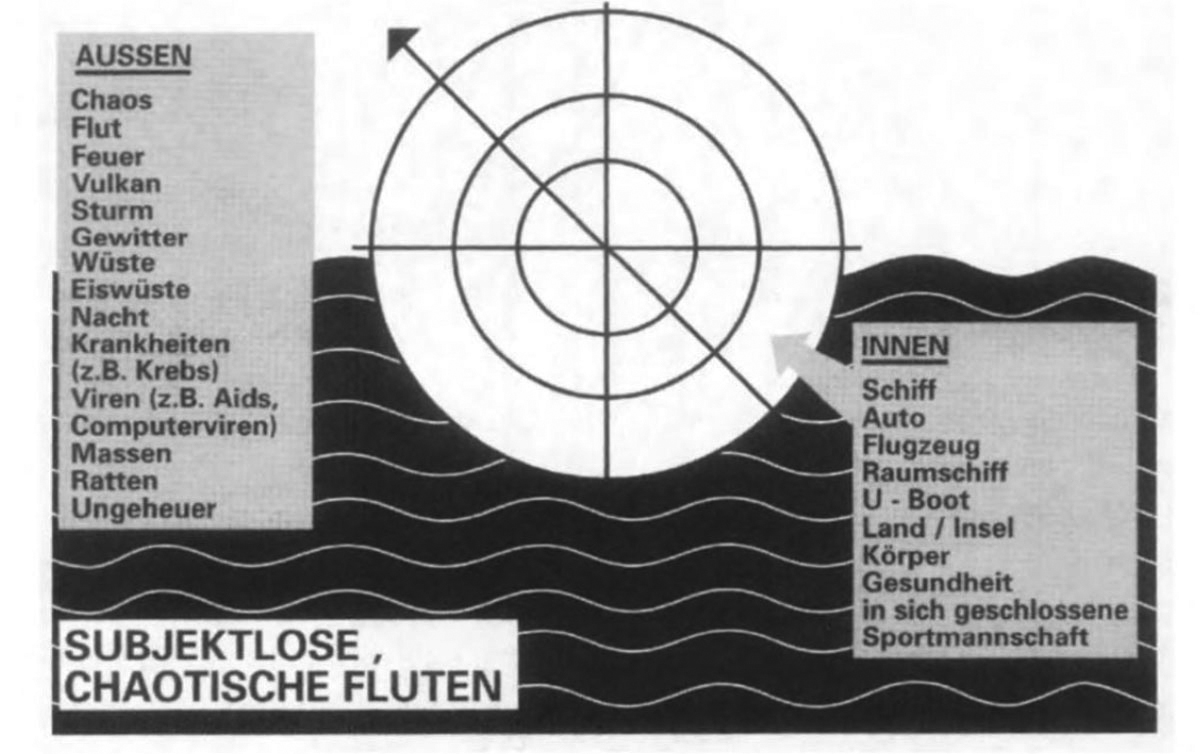 AUSSEN
Chaos
Flut
Feuer
Vulkan
Sturm
Gewitter
Wüste
Eiswüste
Nacht
Krankheiten (z.B. Krebs)
Viren (z.B. Aids, Computerviren)
Massen
Ratten
Ungeheuer

INNEN
Schiff
Auto
Flugzeug
Raumschiff
U - Boot
Land / Insel
Körper
Gesundheit
in sich geschlossene Sportmannschaft

SUBJEKTLOSE , CHAOTISCHE FLUTEN